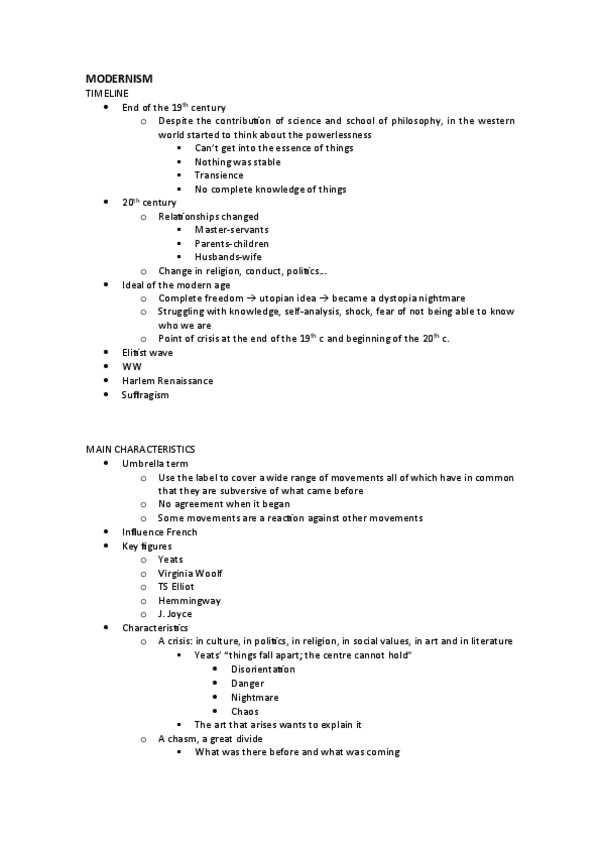 MODERNISM
TIMELINE
- End of the 19$^{th}$ century
  - Despite the contribution of science and school of philosophy, in the western world started to think about the powerlessness
    - Can't get into the essence of things
    - Nothing was stable
    - Transience
    - No complete knowledge of things
- 20$^{th}$ century
  - Relationships changed
    - Master-servants
    - Parents-children
    - Husbands-wife
  - Change in religion, conduct, politics…
- Ideal of the modern age
  - Complete freedom → utopian idea → became a dystopia nightmare
  - Struggling with knowledge, self-analysis, shock, fear of not being able to know who we are
  - Point of crisis at the end of the 19$^{th}$ c and beginning of the 20$^{th}$ c.
- Elitist wave
- WW
- Harlem Renaissance
- Suffragism

MAIN CHARACTERISTICS
- Umbrella term
  - Use the label to cover a wide range of movements all of which have in common that they are subversive of what came before
  - No agreement when it began
  - Some movements are a reaction against other movements
- Influence French
- Key figures
  - Yeats
  - Virginia Woolf
  - TS Elliot
  - Hemmingway
  - J. Joyce
- Characteristics
  - A crisis: in culture, in politics, in religion, in social values, in art and in literature
    - Yeats' "things fall apart; the centre cannot hold"
      - Disorientation
      - Danger
      - Nightmare
      - Chaos
    - The art that arises wants to explain it
  - A chasm, a great divide
    - What was there before and what was coming